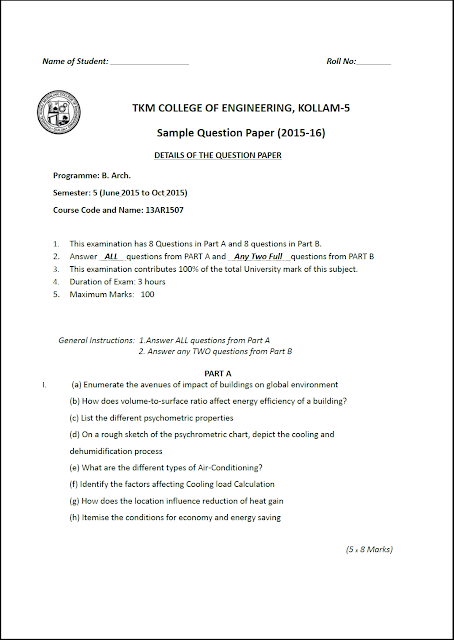 Name of Student: ________________ Roll No:________

TKM COLLEGE OF ENGINEERING, KOLLAM-5

Sample Question Paper (2015-16)

DETAILS OF THE QUESTION PAPER

Programme: B. Arch.

Semester: 5 (June 2015 to Oct 2015)

Course Code and Name: 13AR1507

1. This examination has 8 Questions in Part A and 8 questions in Part B.
2. Answer ALL questions from PART A and Any Two Full questions from PART B
3. This examination contributes 100% of the total University mark of this subject.
4. Duration of Exam: 3 hours
5. Maximum Marks: 100

General Instructions: 1.Answer ALL questions from Part A
2. Answer any TWO questions from Part B

PART A

I. (a) Enumerate the avenues of impact of buildings on global environment

(b) How does volume-to-surface ratio affect energy efficiency of a building?

(c) List the different psychometric properties

(d) On a rough sketch of the psychrometric chart, depict the cooling and dehumidification process

(e) What are the different types of Air-Conditioning?

(f) Identify the factors affecting Cooling load Calculation

(g) How does the location influence reduction of heat gain

(h) Itemise the conditions for economy and energy saving

(5 x 8 Marks)